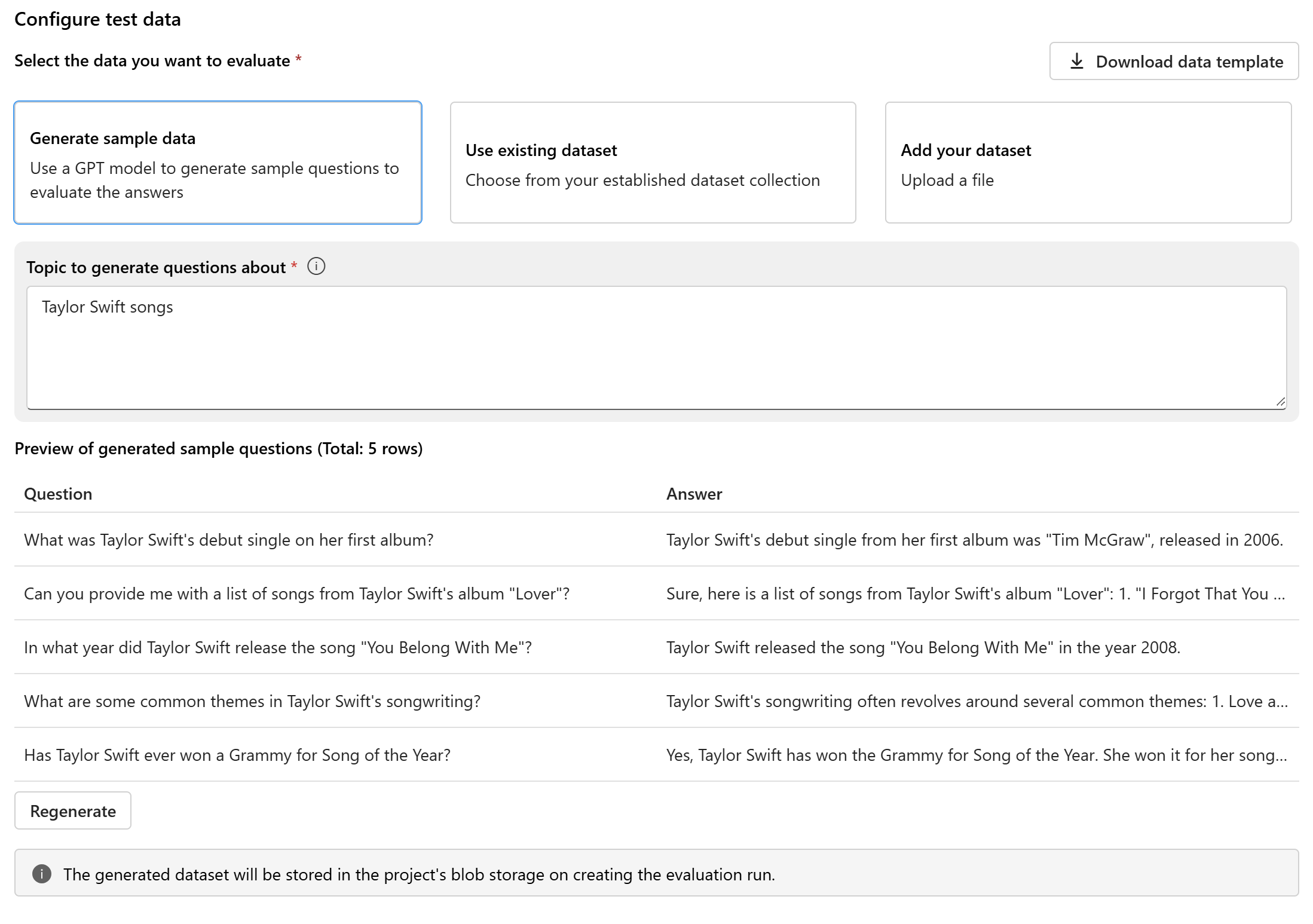 Configure test data

Select the data you want to evaluate *

Download data template

Generate sample data
Use a GPT model to generate sample questions to evaluate the answers

Use existing dataset
Choose from your established dataset collection

Add your dataset
Upload a file

Topic to generate questions about *

Taylor Swift songs

Preview of generated sample questions (Total: 5 rows)

| Question | Answer |
|---|---|
| What was Taylor Swift's debut single on her first album? | Taylor Swift's debut single from her first album was "Tim McGraw", released in 2006. |
| Can you provide me with a list of songs from Taylor Swift's album "Lover"? | Sure, here is a list of songs from Taylor Swift's album "Lover": 1. "I Forgot That You ... |
| In what year did Taylor Swift release the song "You Belong With Me"? | Taylor Swift released the song "You Belong With Me" in the year 2008. |
| What are some common themes in Taylor Swift's songwriting? | Taylor Swift's songwriting often revolves around several common themes: 1. Love a... |
| Has Taylor Swift ever won a Grammy for Song of the Year? | Yes, Taylor Swift has won the Grammy for Song of the Year. She won it for her song... |

Regenerate

The generated dataset will be stored in the project's blob storage on creating the evaluation run.